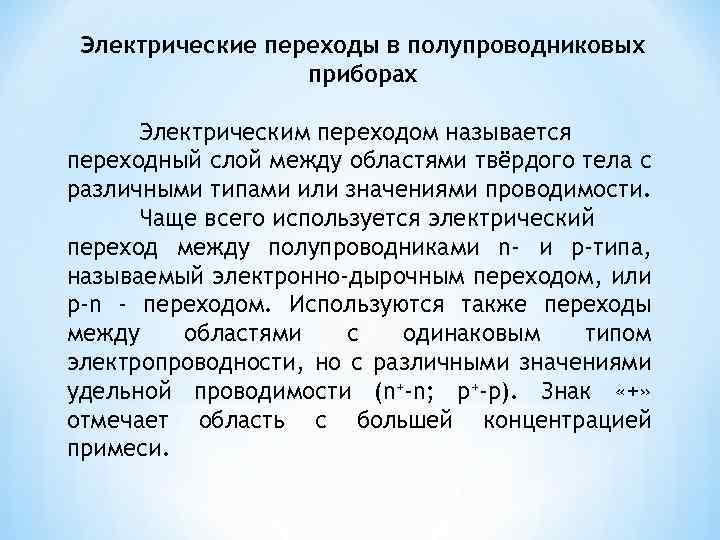 Электрические переходы в полупроводниковых приборах

Электрическим переходом называется переходный слой между областями твёрдого тела с различными типами или значениями проводимости.

Чаще всего используется электрический переход между полупроводниками n- и p-типа, называемый электронно-дырочным переходом, или p-n - переходом. Используются также переходы между областями с одинаковым типом электропроводности, но с различными значениями удельной проводимости ($n^+$-n; $p^+$-p). Знак «+» отмечает область с большей концентрацией примеси.